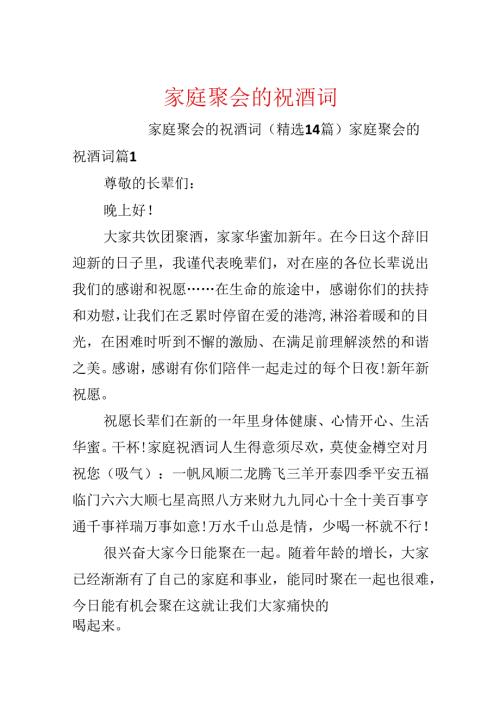 家庭聚会的祝酒词

家庭聚会的祝酒词（精选14篇）家庭聚会的祝酒词篇1

尊敬的长辈们：

晚上好！

大家共饮团聚酒，家家华蜜加新年。在今日这个辞旧迎新的日子里，我谨代表晚辈们，对在座的各位长辈说出我们的感谢和祝愿……在生命的旅途中，感谢你们的扶持和劝慰，让我们在乏累时停留在爱的港湾，淋浴着暖和的目光，在困难时听到不懈的激励、在满足前理解淡然的和谐之美。感谢，感谢有你们陪伴一起走过的每个日夜！新年新祝愿。

祝愿长辈们在新的一年里身体健康、心情开心、生活华蜜。干杯！家庭祝酒词人生得意须尽欢，莫使金樽空对月祝您（吸气）：一帆风顺二龙腾飞三羊开泰四季平安五福临门六六大顺七星高照八方来财九九同心十全十美百事亨通千事祥瑞万事如意！万水千山总是情，少喝一杯就不行！

很兴奋大家今日能聚在一起。随着年龄的增长，大家已经渐渐有了自己的家庭和事业，能同时聚在一起也很难，今日能有机会聚在这就让我们大家痛快的喝起来。